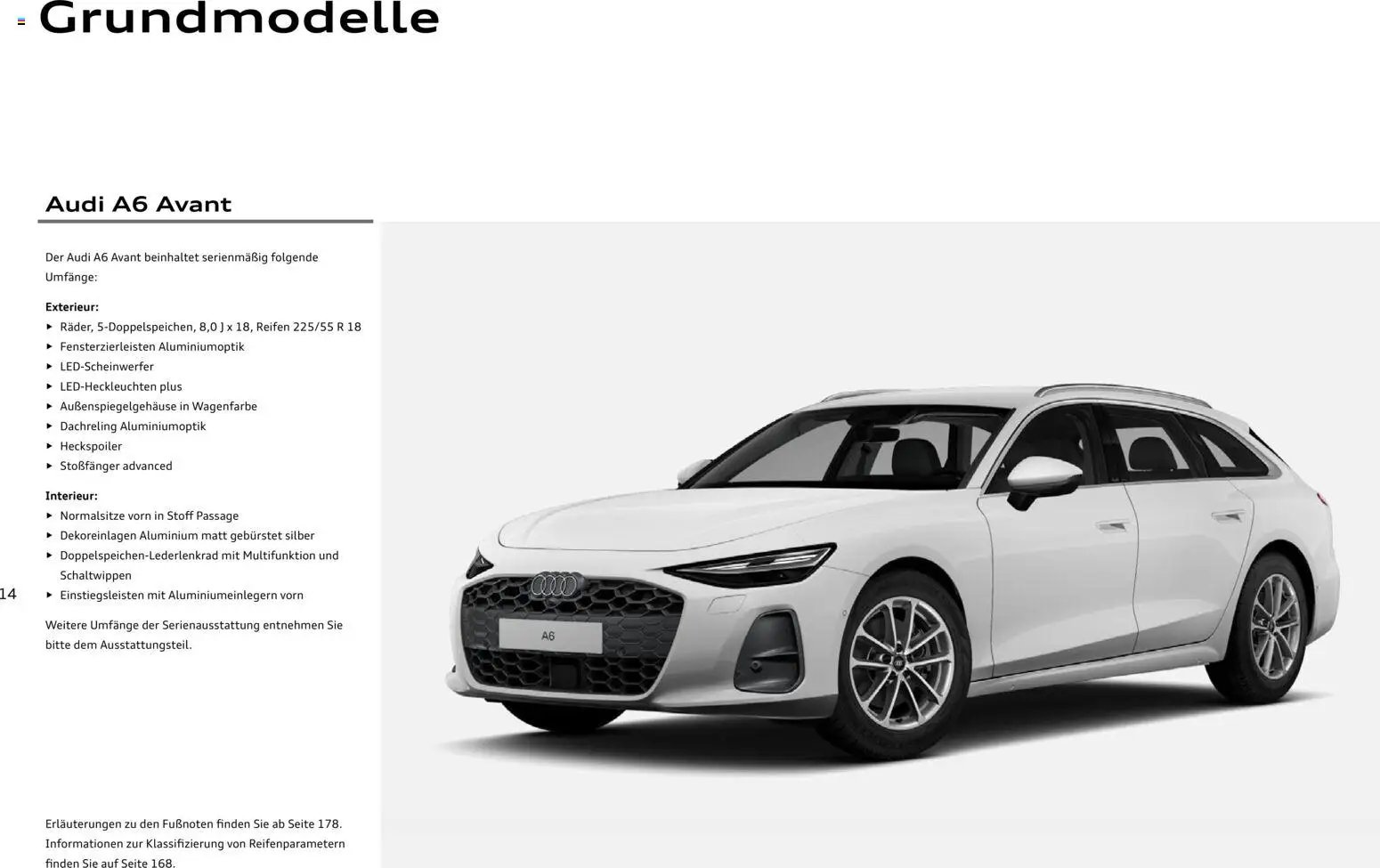 Grundmodelle

Audi A6 Avant

Der Audi A6 Avant beinhaltet serienmäßig folgende Umfänge:

Exterieur:
▸ Räder, 5-Doppelspeichen, 8,0 J x 18, Reifen 225/55 R 18
▸ Fensterzierleisten Aluminiumoptik
▸ LED-Scheinwerfer
▸ LED-Heckleuchten plus
▸ Außenspiegelgehäuse in Wagenfarbe
▸ Dachreling Aluminiumoptik
▸ Heckspoiler
▸ Stoßfänger advanced

Interieur:
▸ Normalsitze vorn in Stoff Passage
▸ Dekoreinlagen Aluminium matt gebürstet silber
▸ Doppelspeichen-Lederlenkrad mit Multifunktion und Schaltwippen
▸ Einstiegsleisten mit Aluminiumeinlegern vorn

14

Weitere Umfänge der Serienausstattung entnehmen Sie bitte dem Ausstattungsteil.

A6

Erläuterungen zu den Fußnoten finden Sie ab Seite 178.
Informationen zur Klassifizierung von Reifenparametern finden Sie auf Seite 168.